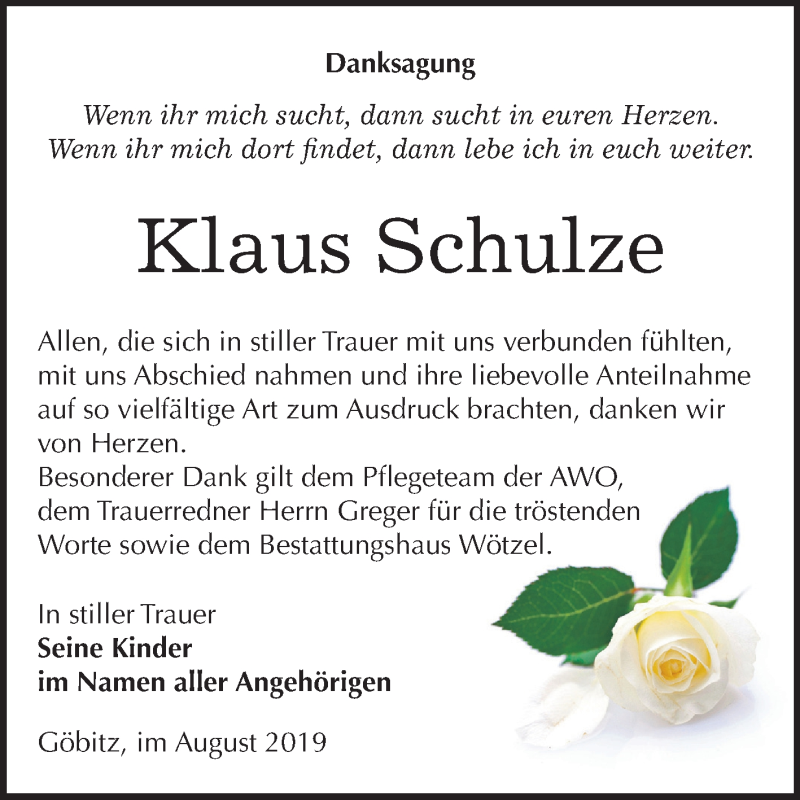 Danksagung

Wenn ihr mich sucht, dann sucht in euren Herzen.
Wenn ihr mich dort findet, dann lebe ich in euch weiter.

Klaus Schulze

Allen, die sich in stiller Trauer mit uns verbunden fühlten, mit uns Abschied nahmen und ihre liebevolle Anteilnahme auf so vielfältige Art zum Ausdruck brachten, danken wir von Herzen.
Besonderer Dank gilt dem Pflegeteam der AWO, dem Trauerredner Herrn Greger für die tröstenden Worte sowie dem Bestattungshaus Wötzel.

In stiller Trauer
Seine Kinder
im Namen aller Angehörigen

Göbitz, im August 2019